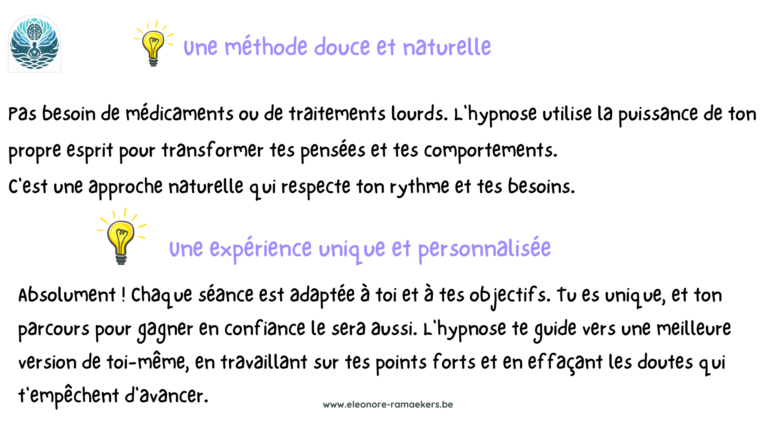 Une méthode douce et naturelle

Pas besoin de médicaments ou de traitements lourds. L'hypnose utilise la puissance de ton propre esprit pour transformer tes pensées et tes comportements.
C'est une approche naturelle qui respecte ton rythme et tes besoins.

Une expérience unique et personnalisée

Absolument ! Chaque séance est adaptée à toi et à tes objectifs. Tu es unique, et ton parcours pour gagner en confiance le sera aussi. L'hypnose te guide vers une meilleure version de toi-même, en travaillant sur tes points forts et en effaçant les doutes qui t'empêchent d'avancer.

www.eleonore-ramaekers.be